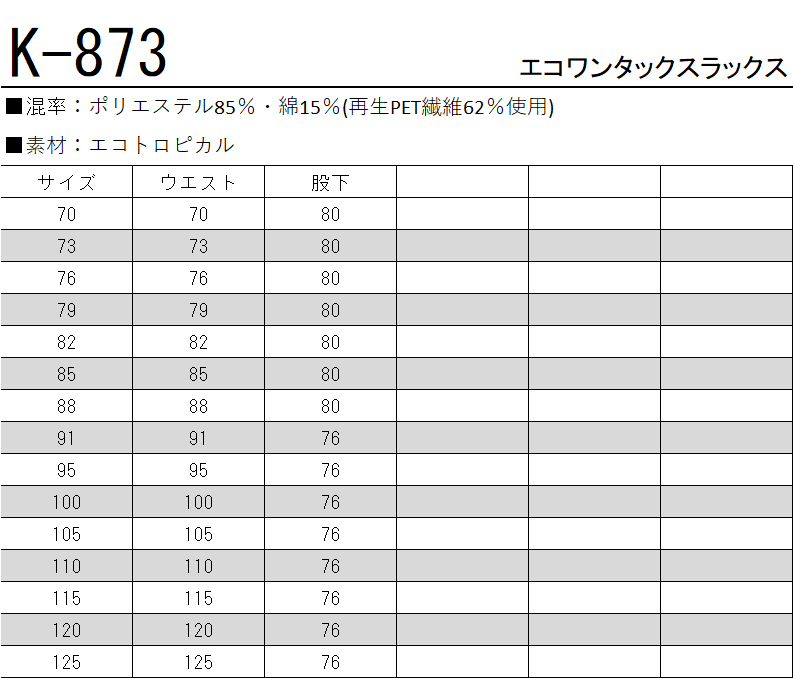 K-873

エコワンタックスラックス

■混率：ポリエステル85％・綿15％(再生PET繊維62％使用)

■素材：エコトロピカル

| サイズ | ウエスト | 股下 |  |  |  |
|---|---|---|---|---|---|
| 70 | 70 | 80 |  |  |  |
| 73 | 73 | 80 |  |  |  |
| 76 | 76 | 80 |  |  |  |
| 79 | 79 | 80 |  |  |  |
| 82 | 82 | 80 |  |  |  |
| 85 | 85 | 80 |  |  |  |
| 88 | 88 | 80 |  |  |  |
| 91 | 91 | 76 |  |  |  |
| 95 | 95 | 76 |  |  |  |
| 100 | 100 | 76 |  |  |  |
| 105 | 105 | 76 |  |  |  |
| 110 | 110 | 76 |  |  |  |
| 115 | 115 | 76 |  |  |  |
| 120 | 120 | 76 |  |  |  |
| 125 | 125 | 76 |  |  |  |